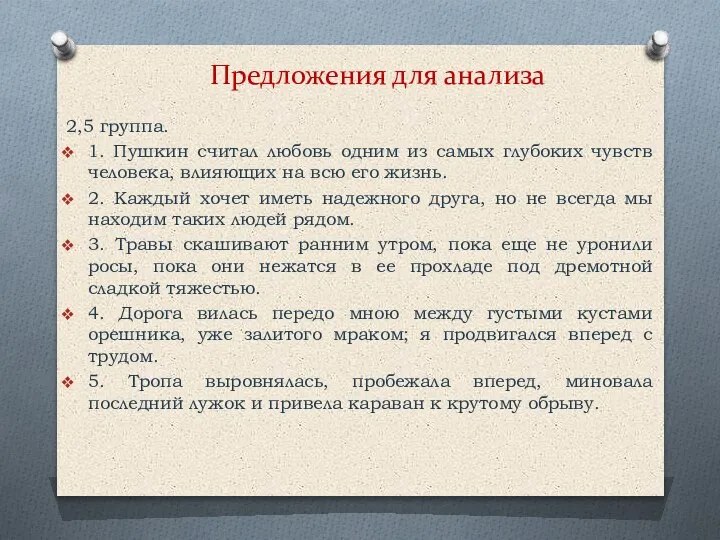 Предложения для анализа

2,5 группа.

1. Пушкин считал любовь одним из самых глубоких чувств человека, влияющих на всю его жизнь.

2. Каждый хочет иметь надежного друга, но не всегда мы находим таких людей рядом.

3. Травы скашивают ранним утром, пока еще не уронили росы, пока они нежатся в ее прохладе под дремотной сладкой тяжестью.

4. Дорога вилась передо мною между густыми кустами орешника, уже залитого мраком; я продвигался вперед с трудом.

5. Тропа выровнялась, пробежала вперед, миновала последний лужок и привела караван к крутому обрыву.